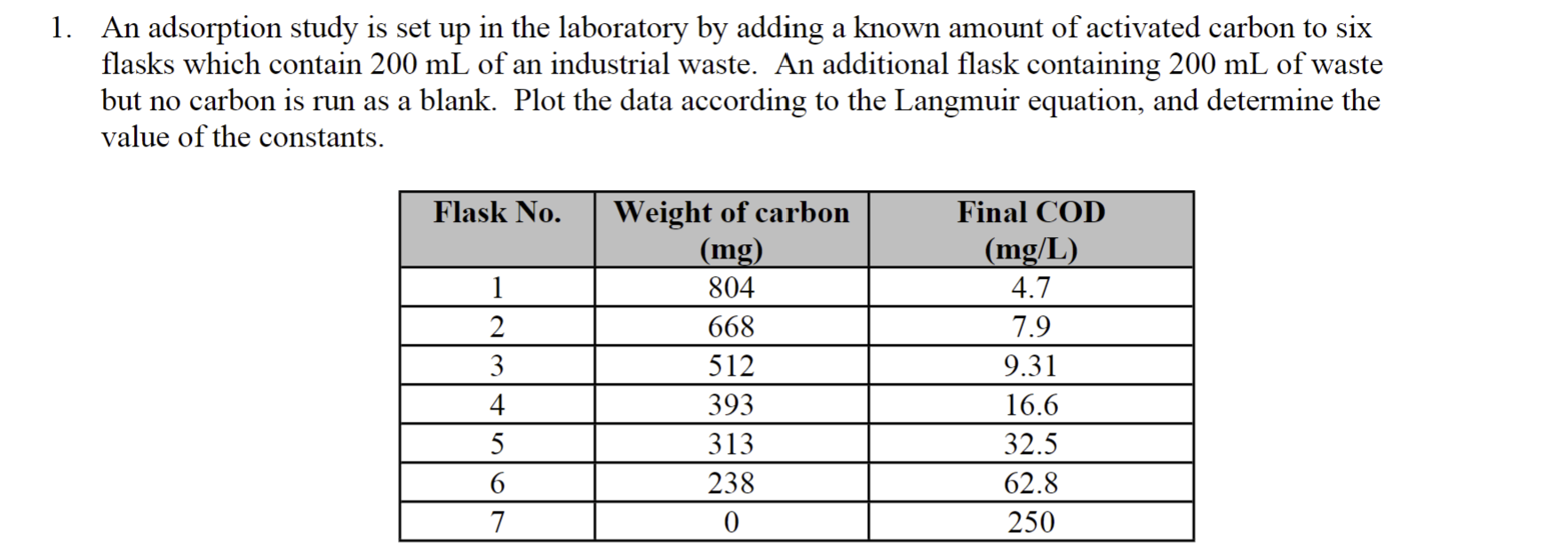 1. An adsorption study is set up in the laboratory by adding a known amount of activated carbon to six flasks which contain 200 mL of an industrial waste. An additional flask containing 200 mL of waste but no carbon is run as a blank. Plot the data according to the Langmuir equation, and determine the value of the constants.

| Flask No. | Weight of carbon (mg) | Final COD (mg/L) |
|---|---|---|
| 1 | 804 | 4.7 |
| 2 | 668 | 7.9 |
| 3 | 512 | 9.31 |
| 4 | 393 | 16.6 |
| 5 | 313 | 32.5 |
| 6 | 238 | 62.8 |
| 7 | 0 | 250 |